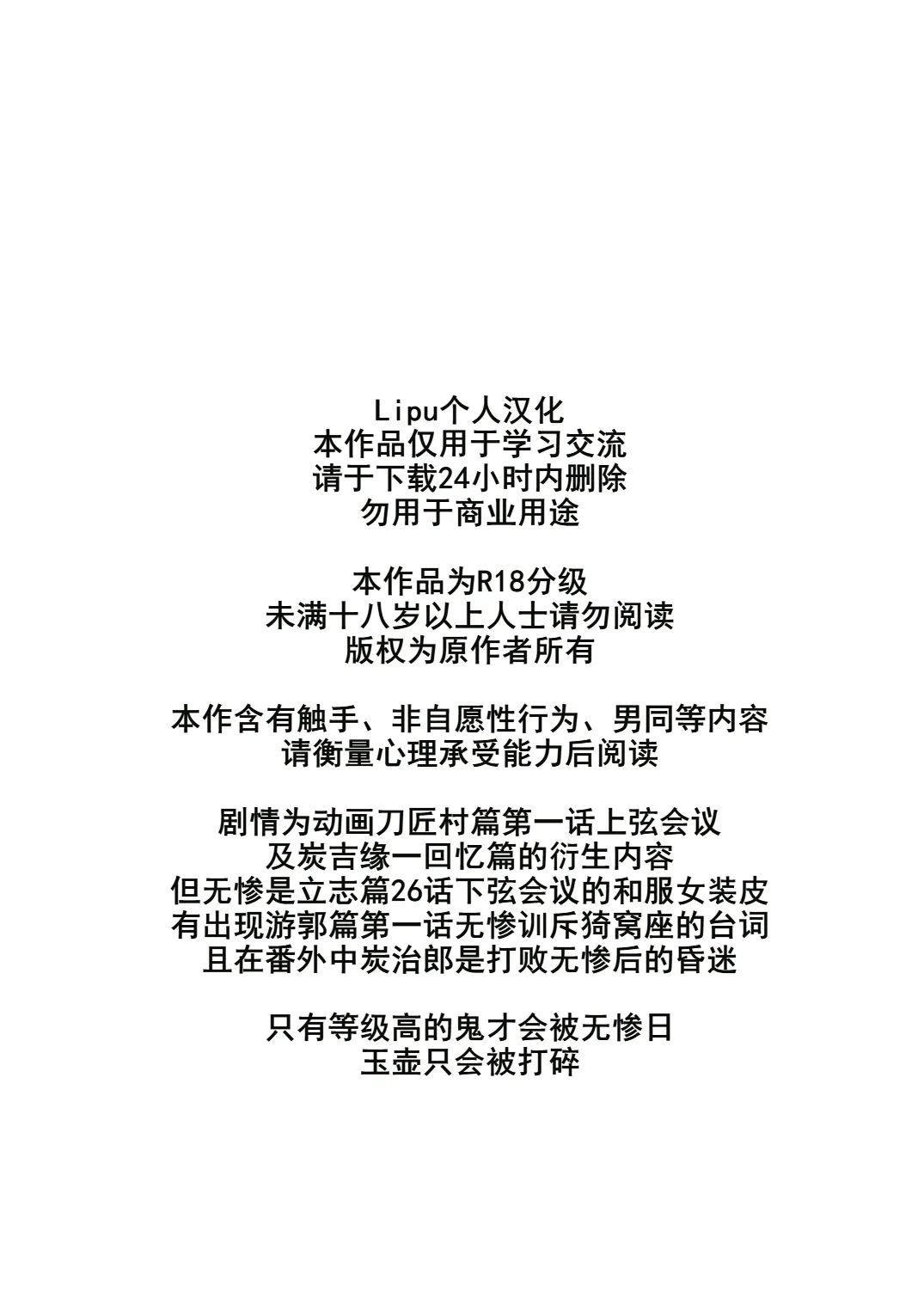 Lipu个人汉化
本作品仅用于学习交流
请于下载24小时内删除
勿用于商业用途

本作品为R18分级
未满十八岁以上人士请勿阅读
版权为原作者所有

本作含有触手、非自愿性行为、男同等内容
请衡量心理承受能力后阅读

剧情为动画刀匠村篇第一话上弦会议
及炭吉缘一回忆篇的衍生内容
但无惨是立志篇26话下弦会议的和服女装皮
有出现游郭篇第一话无惨训斥猗窝座的台词
且在番外中炭治郎是打败无惨后的昏迷

只有等级高的鬼才会被无惨日
玉壶只会被打碎